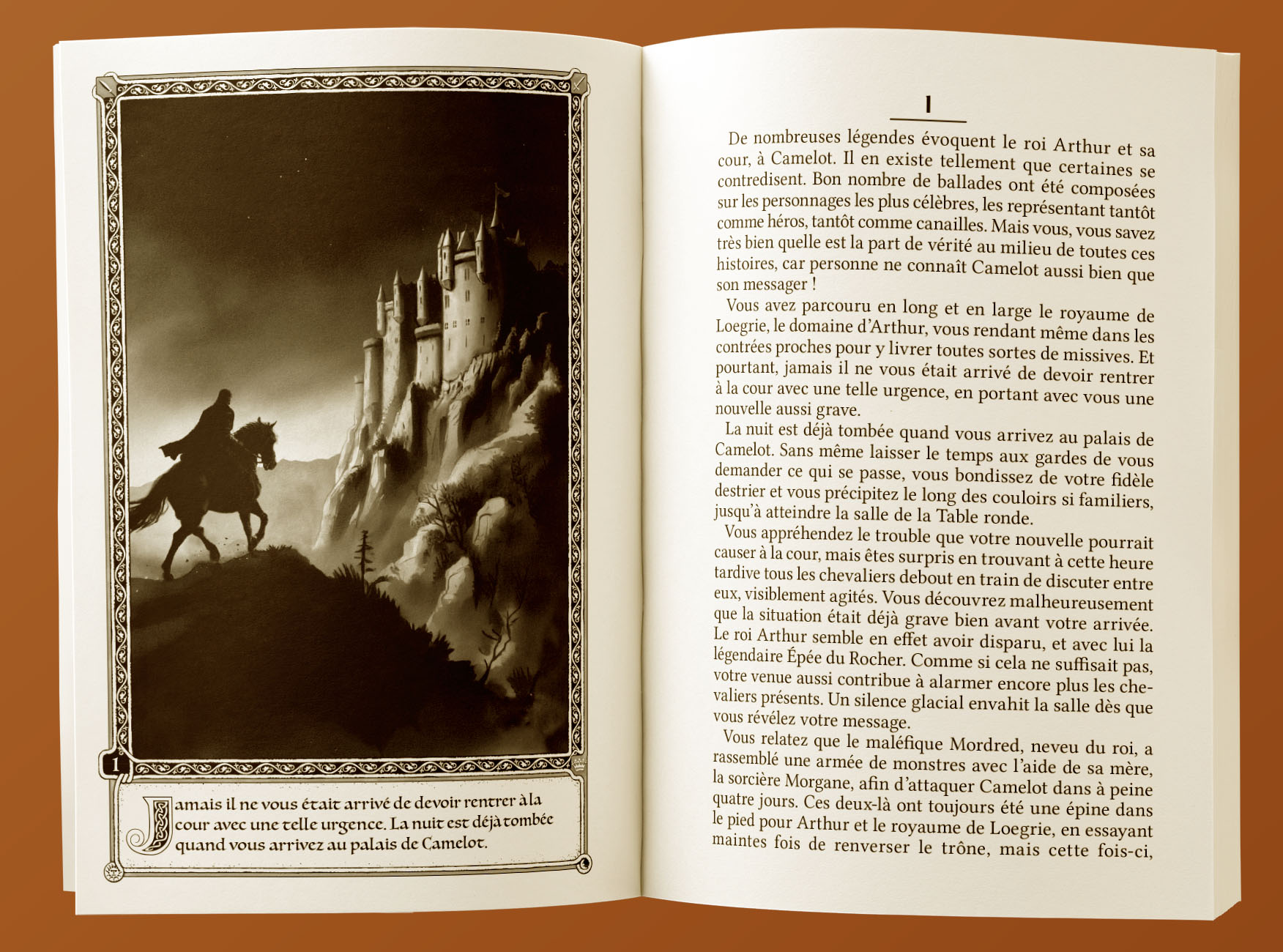 1

Jamais il ne vous était arrivé de devoir rentrer à la cour avec une telle urgence. La nuit est déjà tombée quand vous arrivez au palais de Camelot.

1

De nombreuses légendes évoquent le roi Arthur et sa cour, à Camelot. Il en existe tellement que certaines se contredisent. Bon nombre de ballades ont été composées sur les personnages les plus célèbres, les représentant tantôt comme héros, tantôt comme canailles. Mais vous, vous savez très bien quelle est la part de vérité au milieu de toutes ces histoires, car personne ne connaît Camelot aussi bien que son messager !

Vous avez parcouru en long et en large le royaume de Loegrie, le domaine d'Arthur, vous rendant même dans les contrées proches pour y livrer toutes sortes de missives. Et pourtant, jamais il ne vous était arrivé de devoir rentrer à la cour avec une telle urgence, en portant avec vous une nouvelle aussi grave.

La nuit est déjà tombée quand vous arrivez au palais de Camelot. Sans même laisser le temps aux gardes de vous demander ce qui se passe, vous bondissez de votre fidèle destrier et vous précipitez le long des couloirs si familiers, jusqu'à atteindre la salle de la Table ronde.

Vous appréhendez le trouble que votre nouvelle pourrait causer à la cour, mais êtes surpris en trouvant à cette heure tardive tous les chevaliers debout en train de discuter entre eux, visiblement agités. Vous découvrez malheureusement que la situation était déjà grave bien avant votre arrivée. Le roi Arthur semble en effet avoir disparu, et avec lui la légendaire Épée du Rocher. Comme si cela ne suffisait pas, votre venue aussi contribue à alarmer encore plus les chevaliers présents. Un silence glacial envahit la salle dès que vous révélez votre message.

Vous relatez que le maléfique Mordred, neveu du roi, a rassemblé une armée de monstres avec l'aide de sa mère, la sorcière Morgane, afin d'attaquer Camelot dans à peine quatre jours. Ces deux-là ont toujours été une épine dans le pied pour Arthur et le royaume de Loegrie, en essayant maintes fois de renverser le trône, mais cette fois-ci,